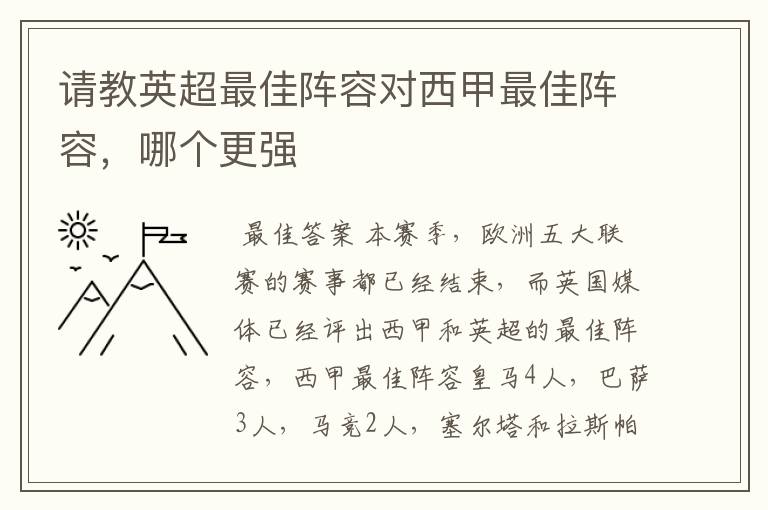 请教英超最佳阵容对西甲最佳阵容，哪个更强

最佳答案 本赛季，欧洲五大联赛的赛事都已经结束，而英国媒体已经评出西甲和英超的最佳阵容，西甲最佳阵容皇马4人，巴萨3人，马竞2人，塞尔塔和拉斯帕